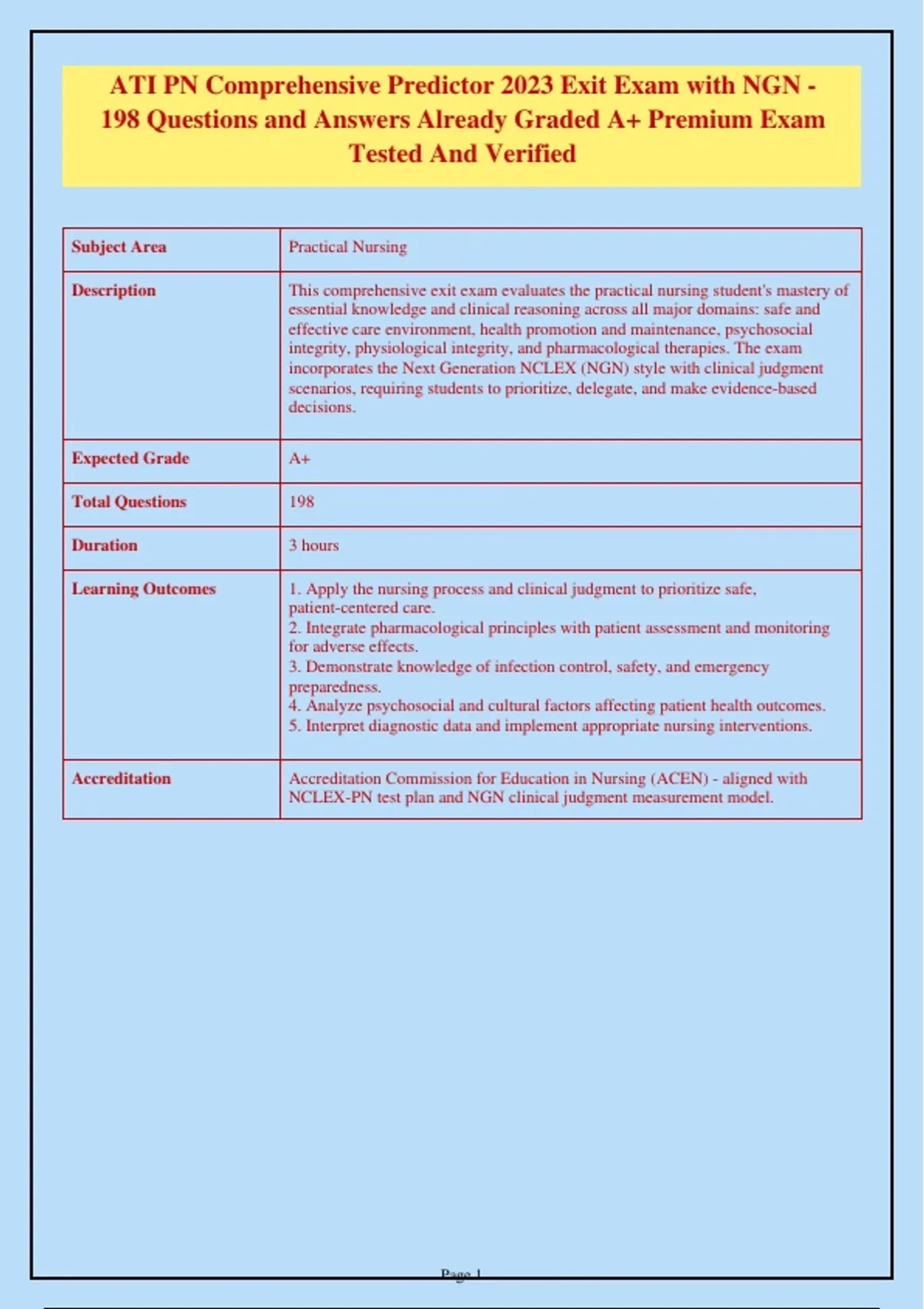 ATI PN Comprehensive Predictor 2023 Exit Exam with NGN - 198 Questions and Answers Already Graded A+ Premium Exam Tested And Verified

| Subject Area | Practical Nursing |
|---|---|
| Description | This comprehensive exit exam evaluates the practical nursing student's mastery of essential knowledge and clinical reasoning across all major domains: safe and effective care environment, health promotion and maintenance, psychosocial integrity, physiological integrity, and pharmacological therapies. The exam incorporates the Next Generation NCLEX (NGN) style with clinical judgment scenarios, requiring students to prioritize, delegate, and make evidence-based decisions. |
| Expected Grade | A+ |
| Total Questions | 198 |
| Duration | 3 hours |
| Learning Outcomes | 1. Apply the nursing process and clinical judgment to prioritize safe, patient-centered care. 2. Integrate pharmacological principles with patient assessment and monitoring for adverse effects. 3. Demonstrate knowledge of infection control, safety, and emergency preparedness. 4. Analyze psychosocial and cultural factors affecting patient health outcomes. 5. Interpret diagnostic data and implement appropriate nursing interventions. |
| Accreditation | Accreditation Commission for Education in Nursing (ACEN) - aligned with NCLEX-PN test plan and NGN clinical judgment measurement model. |

Page 1